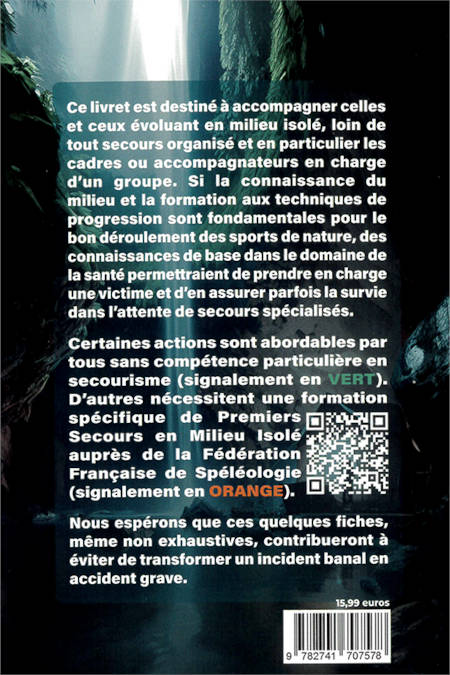 Ce livret est destiné à accompagner celles et ceux évoluant en milieu isolé, loin de tout secours organisé et en particulier les cadres ou accompagnateurs en charge d'un groupe. Si la connaissance du milieu et la formation aux techniques de progression sont fondamentales pour le bon déroulement des sports de nature, des connaissances de base dans le domaine de la santé permettraient de prendre en charge une victime et d'en assurer parfois la survie dans l'attente de secours spécialisés.

Certaines actions sont abordables par tous sans compétence particulière en secourisme (signalement en VERT). D'autres nécessitent une formation spécifique de Premiers Secours en Milieu Isolé auprès de la Fédération Française de Spéléologie (signalement en ORANGE).

Nous espérons que ces quelques fiches, même non exhaustives, contribueront à éviter de transformer un incident banal en accident grave.

15,99 euros

9 782741 707578